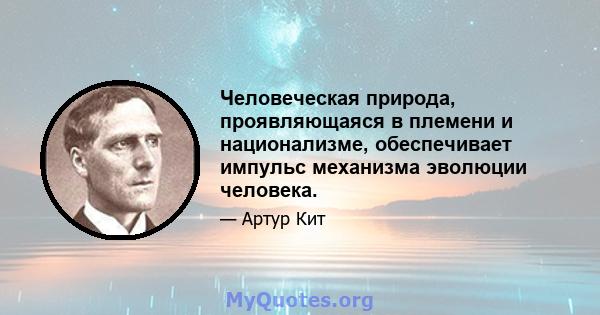 Человеческая природа, проявляющаяся в племени и национализме, обеспечивает импульс механизма эволюции человека.

— Артур Кит

MyQuotes.org